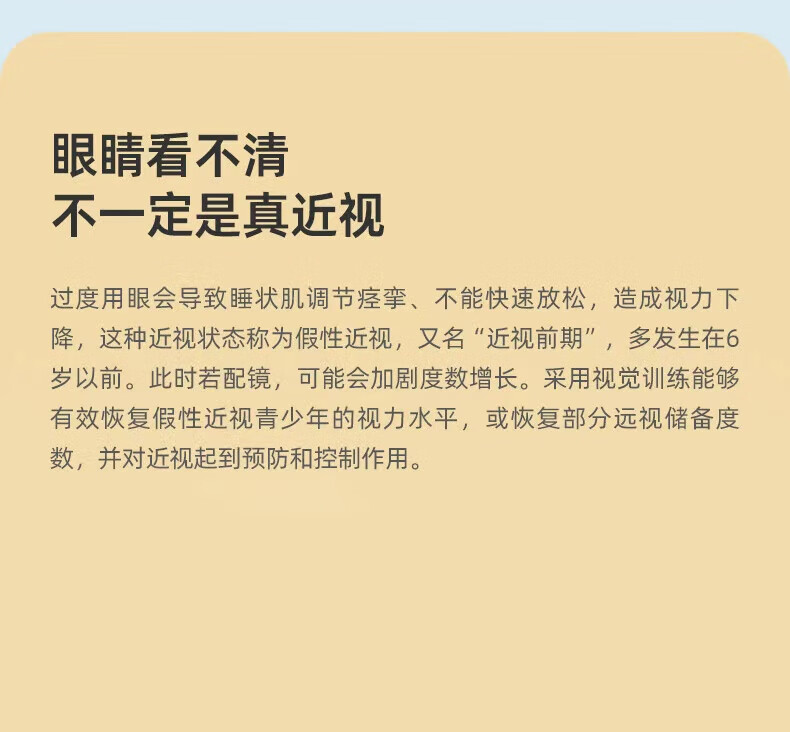 眼睛看不清
不一定是真近视

过度用眼会导致睡状肌调节痉挛、不能快速放松，造成视力下降，这种近视状态称为假性近视，又名“近视前期”，多发生在6岁以前。此时若配镜，可能会加剧度数增长。采用视觉训练能够有效恢复假性近视青少年的视力水平，或恢复部分远视储备度数，并对近视起到预防和控制作用。